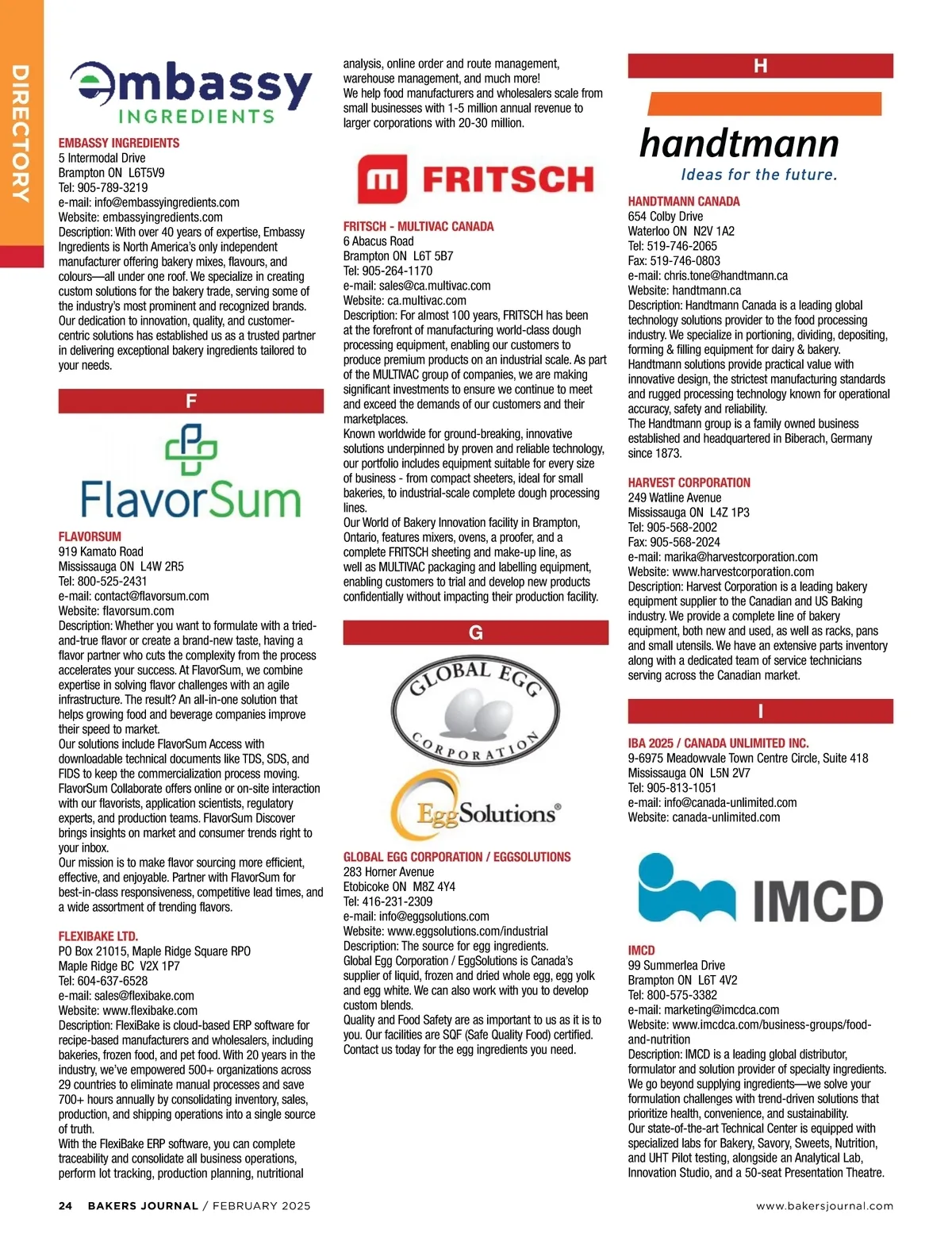 DIRECTORY

embassy INGREDIENTS

EMBASSY INGREDIENTS
5 Intermodal Drive
Brampton ON L6T5V9
Tel: 905-789-3219
e-mail: info@embassyingredients.com
Website: embassyingredients.com
Description: With over 40 years of expertise, Embassy Ingredients is North America's only independent manufacturer offering bakery mixes, flavours, and colours—all under one roof. We specialize in creating custom solutions for the bakery trade, serving some of the industry's most prominent and recognized brands. Our dedication to innovation, quality, and customer-centric solutions has established us as a trusted partner in delivering exceptional bakery ingredients tailored to your needs.

F

FlavorSum

FLAVORSUM
919 Kamato Road
Mississauga ON L4W 2R5
Tel: 800-525-2431
e-mail: contact@flavorsum.com
Website: flavorsum.com
Description: Whether you want to formulate with a tried-and-true flavor or create a brand-new taste, having a flavor partner who cuts the complexity from the process accelerates your success. At FlavorSum, we combine expertise in solving flavor challenges with an agile infrastructure. The result? An all-in-one solution that helps growing food and beverage companies improve their speed to market.
Our solutions include FlavorSum Access with downloadable technical documents like TDS, SDS, and FIDS to keep the commercialization process moving. FlavorSum Collaborate offers online or on-site interaction with our flavorists, application scientists, regulatory experts, and production teams. FlavorSum Discover brings insights on market and consumer trends right to your inbox.
Our mission is to make flavor sourcing more efficient, effective, and enjoyable. Partner with FlavorSum for best-in-class responsiveness, competitive lead times, and a wide assortment of trending flavors.

FLEXIBAKE LTD.
PO Box 21015, Maple Ridge Square RPO
Maple Ridge BC V2X 1P7
Tel: 604-637-6528
e-mail: sales@flexibake.com
Website: www.flexibake.com
Description: FlexiBake is cloud-based ERP software for recipe-based manufacturers and wholesalers, including bakeries, frozen food, and pet food. With 20 years in the industry, we've empowered 500+ organizations across 29 countries to eliminate manual processes and save 700+ hours annually by consolidating inventory, sales, production, and shipping operations into a single source of truth.
With the FlexiBake ERP software, you can complete traceability and consolidate all business operations, perform lot tracking, production planning, nutritional analysis, online order and route management, warehouse management, and much more!
We help food manufacturers and wholesalers scale from small businesses with 1-5 million annual revenue to larger corporations with 20-30 million.

FRITSCH

FRITSCH - MULTIVAC CANADA
6 Abacus Road
Brampton ON L6T 5B7
Tel: 905-264-1170
e-mail: sales@ca.multivac.com
Website: ca.multivac.com
Description: For almost 100 years, FRITSCH has been at the forefront of manufacturing world-class dough processing equipment, enabling our customers to produce premium products on an industrial scale. As part of the MULTIVAC group of companies, we are making significant investments to ensure we continue to meet and exceed the demands of our customers and their marketplaces.
Known worldwide for ground-breaking, innovative solutions underpinned by proven and reliable technology, our portfolio includes equipment suitable for every size of business - from compact sheeters, ideal for small bakeries, to industrial-scale complete dough processing lines.
Our World of Bakery Innovation facility in Brampton, Ontario, features mixers, ovens, a proofer, and a complete FRITSCH sheeting and make-up line, as well as MULTIVAC packaging and labelling equipment, enabling customers to trial and develop new products confidentially without impacting their production facility.

G

GLOBAL EGG CORPORATION

EggSolutions®

GLOBAL EGG CORPORATION / EGGSOLUTIONS
283 Horner Avenue
Etobicoke ON M8Z 4Y4
Tel: 416-231-2309
e-mail: info@eggsolutions.com
Website: www.eggsolutions.com/industrial
Description: The source for egg ingredients.
Global Egg Corporation / EggSolutions is Canada's supplier of liquid, frozen and dried whole egg, egg yolk and egg white. We can also work with you to develop custom blends.
Quality and Food Safety are as important to us as it is to you. Our facilities are SQF (Safe Quality Food) certified. Contact us today for the egg ingredients you need.

H

handtmann
Ideas for the future.

HANDTMANN CANADA
654 Colby Drive
Waterloo ON N2V 1A2
Tel: 519-746-2065
Fax: 519-746-0803
e-mail: chris.tone@handtmann.ca
Website: handtmann.ca
Description: Handtmann Canada is a leading global technology solutions provider to the food processing industry. We specialize in portioning, dividing, depositing, forming & filling equipment for dairy & bakery. Handtmann solutions provide practical value with innovative design, the strictest manufacturing standards and rugged processing technology known for operational accuracy, safety and reliability.
The Handtmann group is a family owned business established and headquartered in Biberach, Germany since 1873.

HARVEST CORPORATION
249 Watline Avenue
Mississauga ON L4Z 1P3
Tel: 905-568-2002
Fax: 905-568-2024
e-mail: marika@harvestcorporation.com
Website: www.harvestcorporation.com
Description: Harvest Corporation is a leading bakery equipment supplier to the Canadian and US Baking industry. We provide a complete line of bakery equipment, both new and used, as well as racks, pans and small utensils. We have an extensive parts inventory along with a dedicated team of service technicians serving across the Canadian market.

I

IBA 2025 / CANADA UNLIMITED INC.
9-6975 Meadowvale Town Centre Circle, Suite 418
Mississauga ON L5N 2V7
Tel: 905-813-1051
e-mail: info@canada-unlimited.com
Website: canada-unlimited.com

IMCD

IMCD
99 Summerlea Drive
Brampton ON L6T 4V2
Tel: 800-575-3382
e-mail: marketing@imcdca.com
Website: www.imcdca.com/business-groups/food-and-nutrition
Description: IMCD is a leading global distributor, formulator and solution provider of specialty ingredients. We go beyond supplying ingredients—we solve your formulation challenges with trend-driven solutions that prioritize health, convenience, and sustainability.
Our state-of-the-art Technical Center is equipped with specialized labs for Bakery, Savory, Sweets, Nutrition, and UHT Pilot testing, alongside an Analytical Lab, Innovation Studio, and a 50-seat Presentation Theatre.

24 BAKERS JOURNAL / FEBRUARY 2025 www.bakersjournal.com